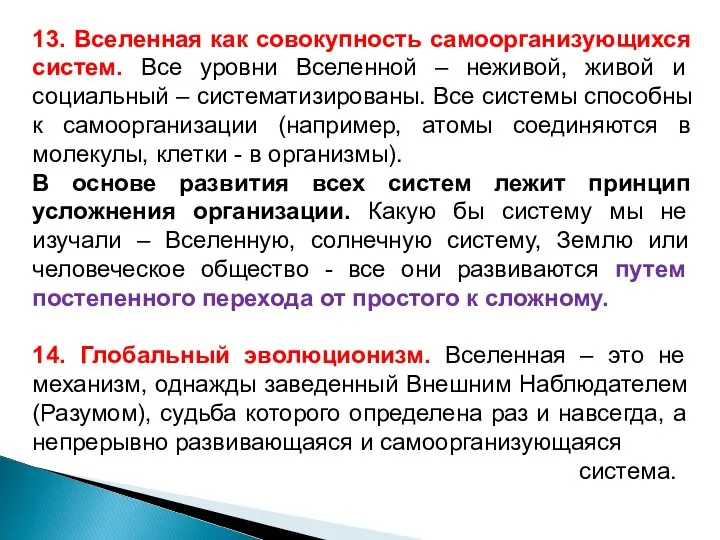 13. Вселенная как совокупность самоорганизующихся систем. Все уровни Вселенной – неживой, живой и социальный – систематизированы. Все системы способны к самоорганизации (например, атомы соединяются в молекулы, клетки - в организмы).
В основе развития всех систем лежит принцип усложнения организации. Какую бы систему мы не изучали – Вселенную, солнечную систему, Землю или человеческое общество - все они развиваются путем постепенного перехода от простого к сложному.

14. Глобальный эволюционизм. Вселенная – это не механизм, однажды заведенный Внешним Наблюдателем (Разумом), судьба которого определена раз и навсегда, а непрерывно развивающаяся и самоорганизующаяся система.